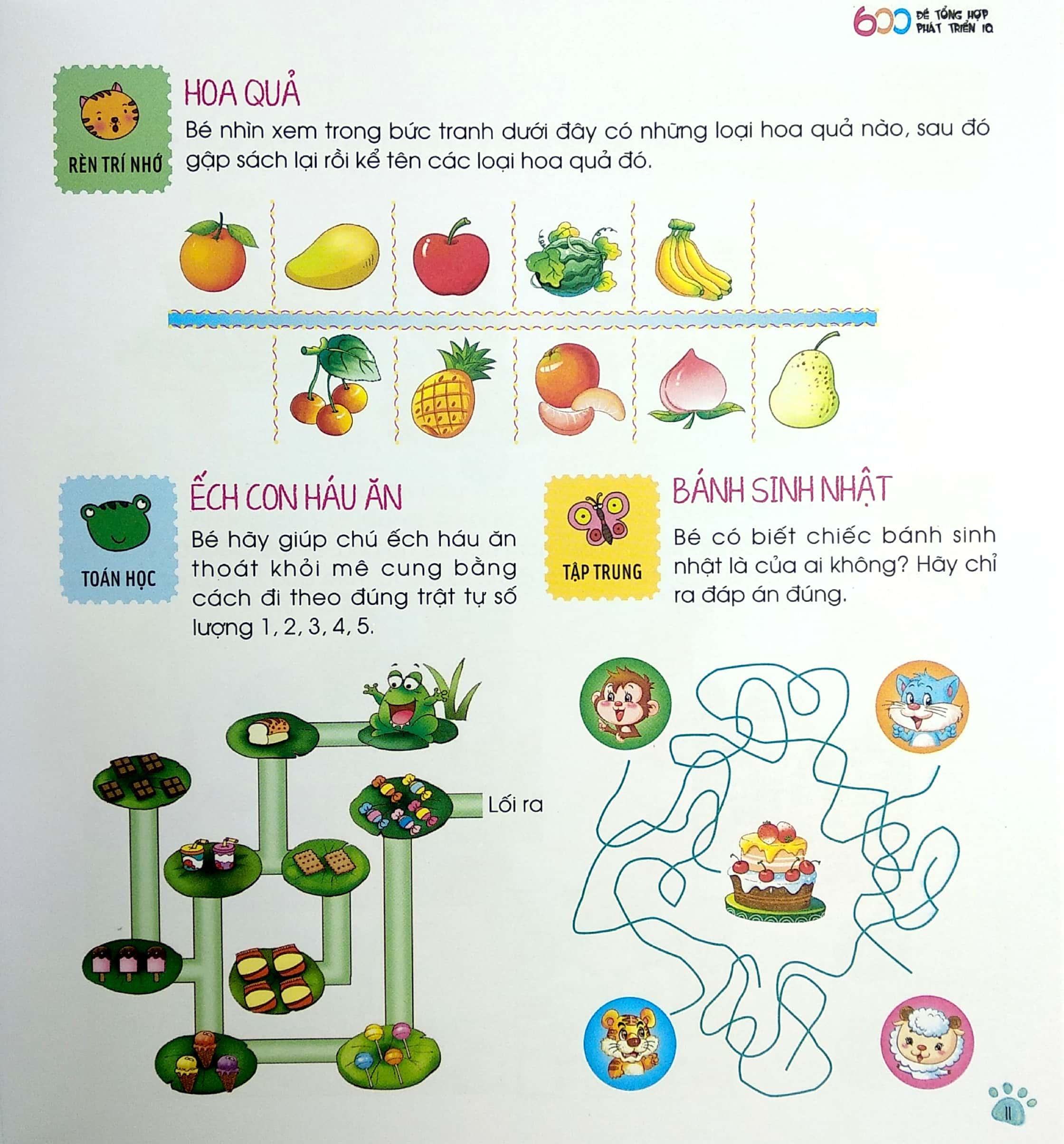 600 ĐỀ TỔNG HỢP PHÁT TRIỂN IQ

RÈN TRÍ NHỚ

HOA QUẢ

Bé nhìn xem trong bức tranh dưới đây có những loại hoa quả nào, sau đó gập sách lại rồi kể tên các loại hoa quả đó.

TOÁN HỌC

ẾCH CON HÁU ĂN

Bé hãy giúp chú ếch háu ăn thoát khỏi mê cung bằng cách đi theo đúng trật tự số lượng 1, 2, 3, 4, 5.

Lối ra

TẬP TRUNG

BÁNH SINH NHẬT

Bé có biết chiếc bánh sinh nhật là của ai không? Hãy chỉ ra đáp án đúng.

11